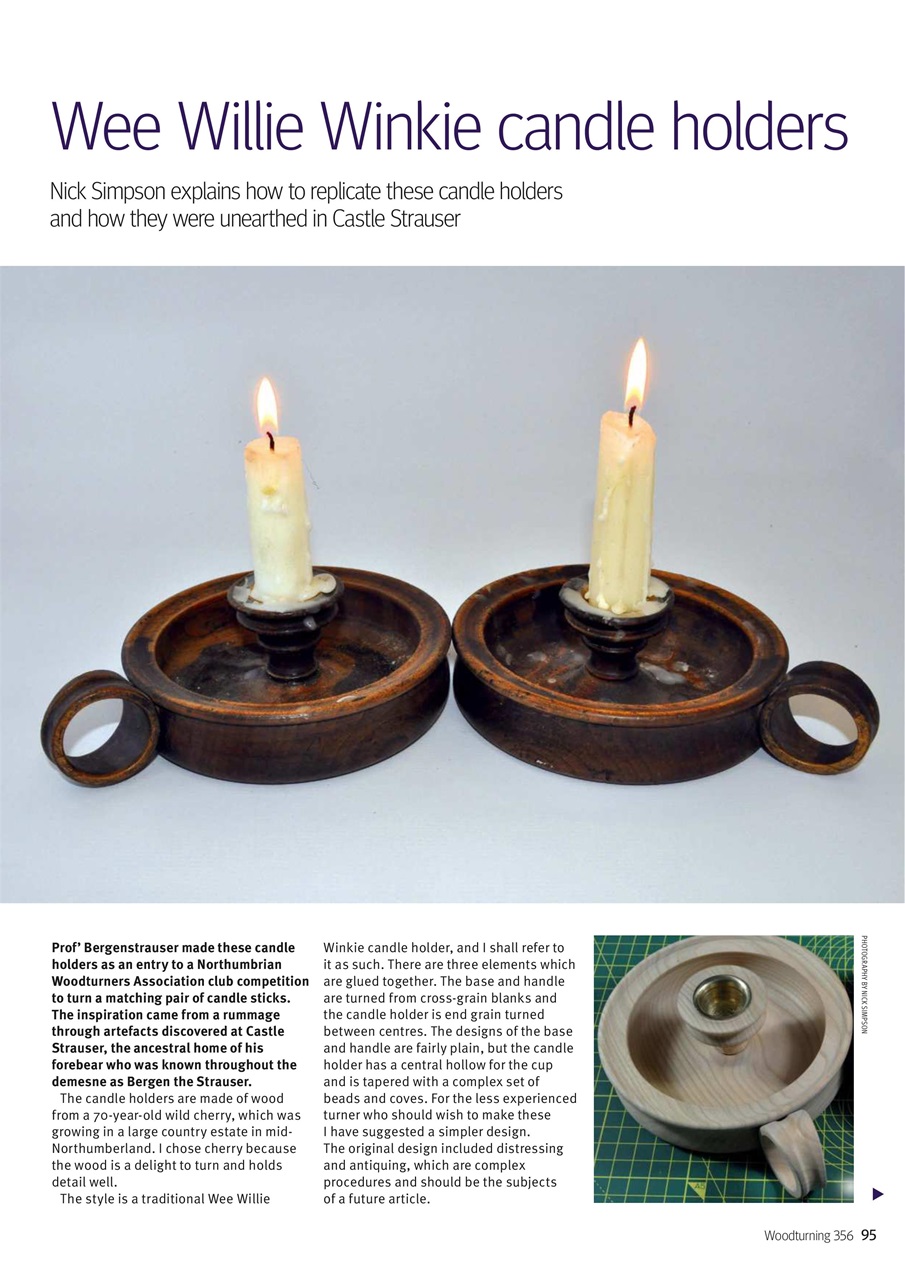 Wee Willie Winkie candle holders

Nick Simpson explains how to replicate these candle holders and how they were unearthed in Castle Strauser

Prof' Bergenstrauser made these candle holders as an entry to a Northumbrian Woodturners Association club competition to turn a matching pair of candle sticks. The inspiration came from a rummage through artefacts discovered at Castle Strauser, the ancestral home of his forebear who was known throughout the demesne as Bergen the Strauser.

The candle holders are made of wood from a 70-year-old wild cherry, which was growing in a large country estate in mid-Northumberland. I chose cherry because the wood is a delight to turn and holds detail well.

The style is a traditional Wee Willie Winkie candle holder, and I shall refer to it as such. There are three elements which are glued together. The base and handle are turned from cross-grain blanks and the candle holder is end grain turned between centres. The designs of the base and handle are fairly plain, but the candle holder has a central hollow for the cup and is tapered with a complex set of beads and coves. For the less experienced turner who should wish to make these I have suggested a simpler design.
The original design included distressing and antiquing, which are complex procedures and should be the subjects of a future article.

PHOTOGRAPHY BY NICK SIMPSON

Woodturning 356 95